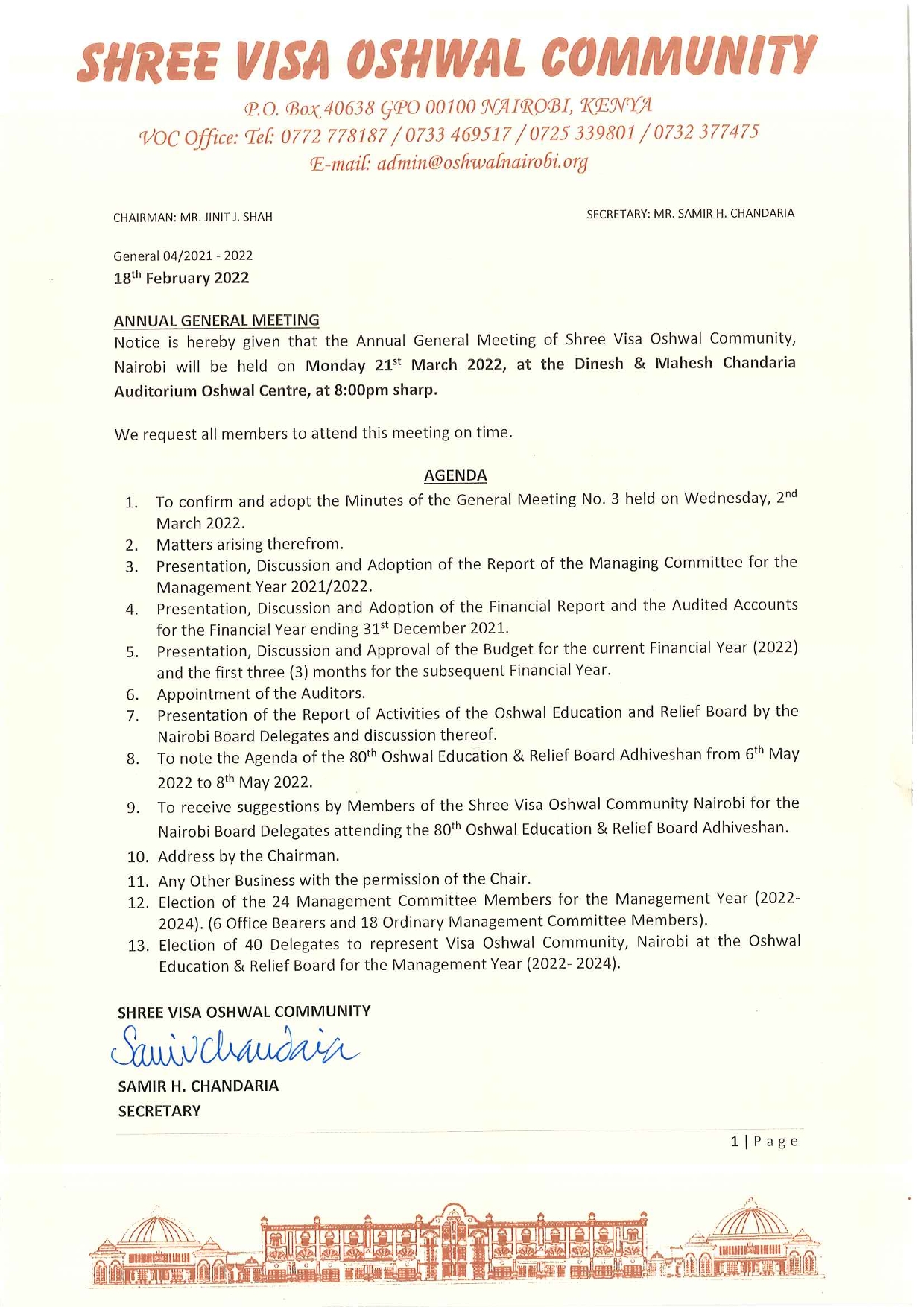 SHREE VISA OSHWAL COMMUNITY

P.O. Box 40638 GPO 00100 NAIROBI, KENYA
VOC Office: Tel: 0772 778187 / 0733 469517 / 0725 339801 / 0732 377475
E-mail: admin@oshwalnairobi.org

CHAIRMAN: MR. JINIT J. SHAH

SECRETARY: MR. SAMIR H. CHANDARIA

General 04/2021 - 2022
18th February 2022

ANNUAL GENERAL MEETING
Notice is hereby given that the Annual General Meeting of Shree Visa Oshwal Community, Nairobi will be held on Monday 21st March 2022, at the Dinesh & Mahesh Chandaria Auditorium Oshwal Centre, at 8:00pm sharp.

We request all members to attend this meeting on time.

AGENDA
1. To confirm and adopt the Minutes of the General Meeting No. 3 held on Wednesday, 2nd March 2022.
2. Matters arising therefrom.
3. Presentation, Discussion and Adoption of the Report of the Managing Committee for the Management Year 2021/2022.
4. Presentation, Discussion and Adoption of the Financial Report and the Audited Accounts for the Financial Year ending 31st December 2021.
5. Presentation, Discussion and Approval of the Budget for the current Financial Year (2022) and the first three (3) months for the subsequent Financial Year.
6. Appointment of the Auditors.
7. Presentation of the Report of Activities of the Oshwal Education and Relief Board by the Nairobi Board Delegates and discussion thereof.
8. To note the Agenda of the 80th Oshwal Education & Relief Board Adhiveshan from 6th May 2022 to 8th May 2022.
9. To receive suggestions by Members of the Shree Visa Oshwal Community Nairobi for the Nairobi Board Delegates attending the 80th Oshwal Education & Relief Board Adhiveshan.
10. Address by the Chairman.
11. Any Other Business with the permission of the Chair.
12. Election of the 24 Management Committee Members for the Management Year (2022-2024). (6 Office Bearers and 18 Ordinary Management Committee Members).
13. Election of 40 Delegates to represent Visa Oshwal Community, Nairobi at the Oshwal Education & Relief Board for the Management Year (2022- 2024).

SHREE VISA OSHWAL COMMUNITY
Samir Chandaria
SAMIR H. CHANDARIA
SECRETARY

1 | Page